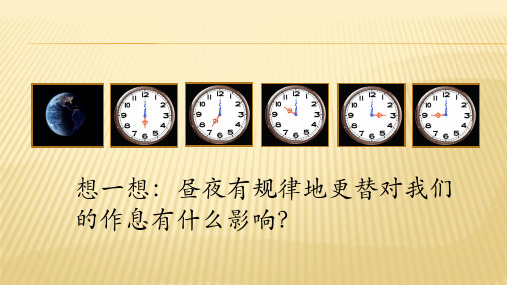 12 1 2 3 4 5 6 7 8 9 10 11

12 1 2 3 4 5 6 7 8 9 10 11

12 1 2 3 4 5 6 7 8 9 10 11

12 1 2 3 4 5 6 7 8 9 10 11

12 1 2 3 4 5 6 7 8 9 10 11

想一想：昼夜有规律地更替对我们的作息有什么影响?